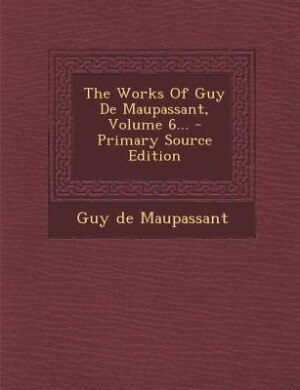 The Works Of Guy De Maupassant, Volume 6... - Primary Source Edition

Guy de Maupassant